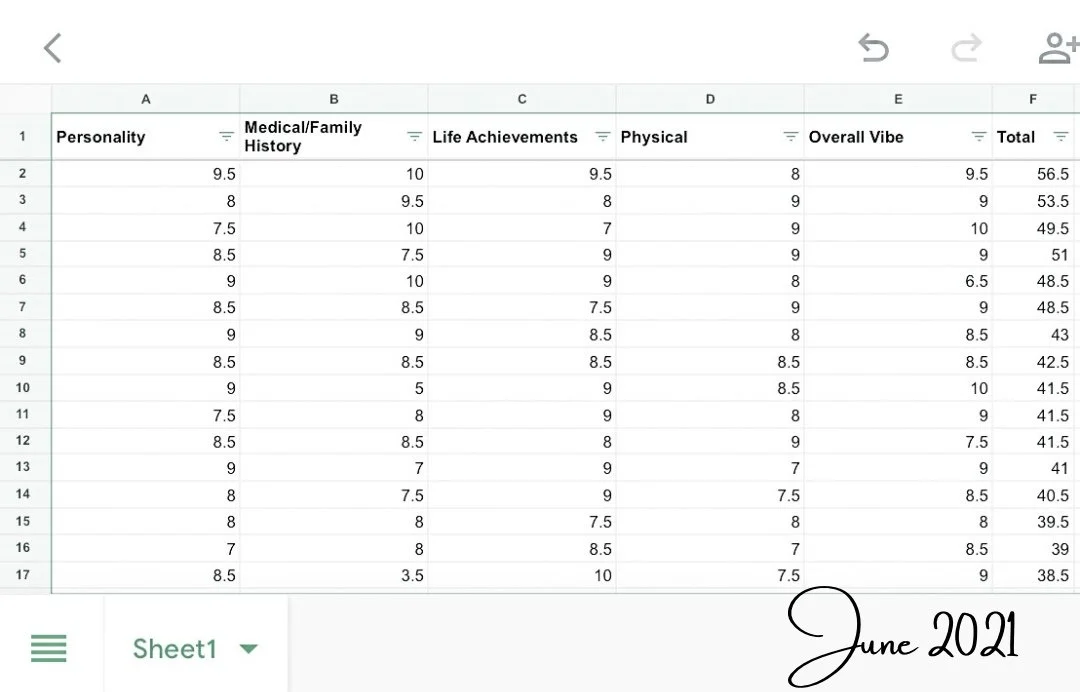 | | A | B | C | D | E | F |
|---|---|---|---|---|---|---|
| 1 | Personality | Medical/Family History | Life Achievements | Physical | Overall Vibe | Total |
| 2 | 9.5 | 10 | 9.5 | 8 | 9.5 | 56.5 |
| 3 | 8 | 9.5 | 8 | 9 | 9 | 53.5 |
| 4 | 7.5 | 10 | 7 | 9 | 10 | 49.5 |
| 5 | 8.5 | 7.5 | 9 | 9 | 9 | 51 |
| 6 | 9 | 10 | 9 | 8 | 6.5 | 48.5 |
| 7 | 8.5 | 8.5 | 7.5 | 9 | 9 | 48.5 |
| 8 | 9 | 9 | 8.5 | 8 | 8.5 | 43 |
| 9 | 8.5 | 8.5 | 8.5 | 8.5 | 8.5 | 42.5 |
| 10 | 9 | 5 | 9 | 8.5 | 10 | 41.5 |
| 11 | 7.5 | 8 | 9 | 8 | 9 | 41.5 |
| 12 | 8.5 | 8.5 | 8 | 9 | 7.5 | 41.5 |
| 13 | 9 | 7 | 9 | 7 | 9 | 41 |
| 14 | 8 | 7.5 | 9 | 7.5 | 8.5 | 40.5 |
| 15 | 8 | 8 | 7.5 | 8 | 8 | 39.5 |
| 16 | 7 | 8 | 8.5 | 7 | 8.5 | 39 |
| 17 | 8.5 | 3.5 | 10 | 7.5 | 9 | 38.5 |

Sheet1

June 2021